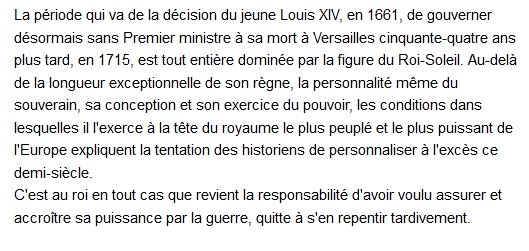 La période qui va de la décision du jeune Louis XIV, en 1661, de gouverner désormais sans Premier ministre à sa mort à Versailles cinquante-quatre ans plus tard, en 1715, est tout entière dominée par la figure du Roi-Soleil. Au-delà de la longueur exceptionnelle de son règne, la personnalité même du souverain, sa conception et son exercice du pouvoir, les conditions dans lesquelles il l'exerce à la tête du royaume le plus peuplé et le plus puissant de l'Europe expliquent la tentation des historiens de personnaliser à l'excès ce demi-siècle.
C'est au roi en tout cas que revient la responsabilité d'avoir voulu assurer et accroître sa puissance par la guerre, quitte à s'en repentir tardivement.